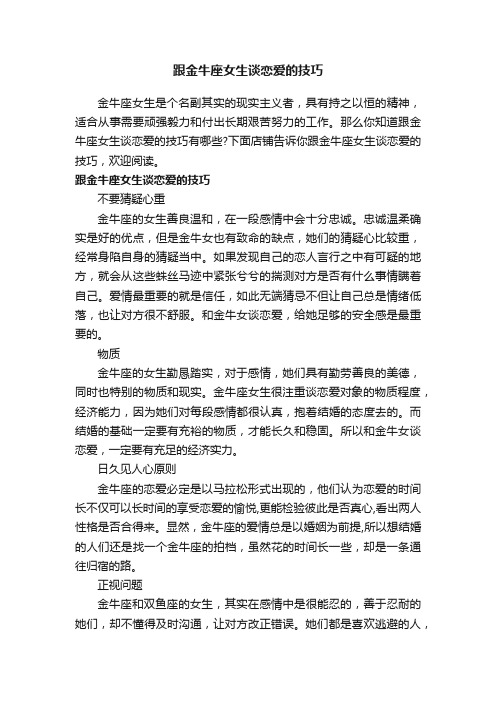 跟金牛座女生谈恋爱的技巧

金牛座女生是个名副其实的现实主义者，具有持之以恒的精神，适合从事需要顽强毅力和付出长期艰苦努力的工作。那么你知道跟金牛座女生谈恋爱的技巧有哪些?下面店铺告诉你跟金牛座女生谈恋爱的技巧，欢迎阅读。

跟金牛座女生谈恋爱的技巧

不要猜疑心重

金牛座的女生善良温和，在一段感情中会十分忠诚。忠诚温柔确实是好的优点，但是金牛女也有致命的缺点，她们的猜疑心比较重，经常身陷自身的猜疑当中。如果发现自己的恋人言行之中有可疑的地方，就会从这些蛛丝马迹中紧张兮兮的揣测对方是否有什么事情瞒着自己。爱情最重要的就是信任，如此无端猜忌不但让自己总是情绪低落，也让对方很不舒服。和金牛女谈恋爱，给她足够的安全感是最重要的。

物质

金牛座的女生勤恳踏实，对于感情，她们具有勤劳善良的美德，同时也特别的物质和现实。金牛座女生很注重谈恋爱对象的物质程度，经济能力，因为她们对每段感情都很认真，抱着结婚的态度去的。而结婚的基础一定要有充裕的物质，才能长久和稳固。所以和金牛女谈恋爱，一定要有充足的经济实力。

日久见人心原则

金牛座的恋爱必定是以马拉松形式出现的，他们认为恋爱的时间长不仅可以长时间的享受恋爱的愉悦,更能检验彼此是否真心,看出两人性格是否合得来。显然，金牛座的爱情总是以婚姻为前提,所以想结婚的人们还是找一个金牛座的拍档，虽然花的时间长一些，却是一条通往归宿的路。

正视问题

金牛座和双鱼座的女生，其实在感情中是很能忍的，善于忍耐的她们，却不懂得及时沟通，让对方改正错误。她们都是喜欢逃避的人，